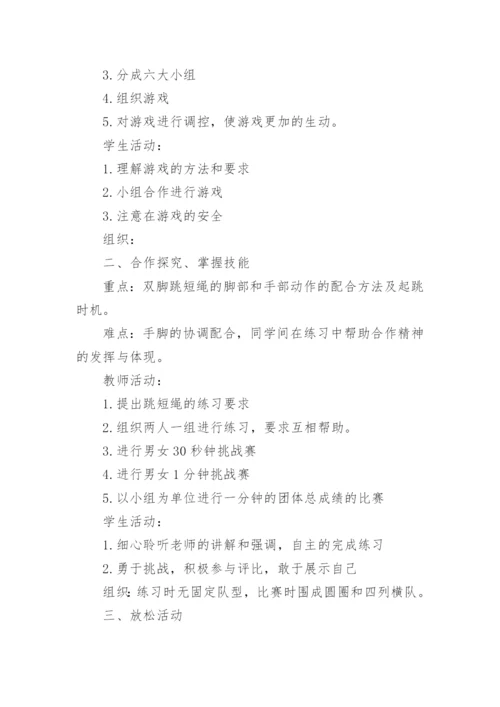 3. 分成六大小组

4. 组织游戏

5. 对游戏进行调控，使游戏更加的生动。

学生活动：

1. 理解游戏的方法和要求

2. 小组合作进行游戏

3. 注意在游戏的安全

组织：

二、合作探究、掌握技能

重点：双脚跳短绳的脚部和手部动作的配合方法及起跳时机。

难点：手脚的协调配合，同学间在练习中帮助合作精神的发挥与体现。

教师活动：

1. 提出跳短绳的练习要求

2. 组织两人一组进行练习，要求互相帮助。

3. 进行男女 30 秒钟挑战赛

4. 进行男女 1 分钟挑战赛

5. 以小组为单位进行一分钟的团体总成绩的比赛

学生活动：

1. 细心聆听老师的讲解和强调，自主的完成练习

2. 勇于挑战，积极参与评比，敢于展示自己

组织：练习时无固定队型，比赛时围成圆圈和四列横队。

三、放松活动